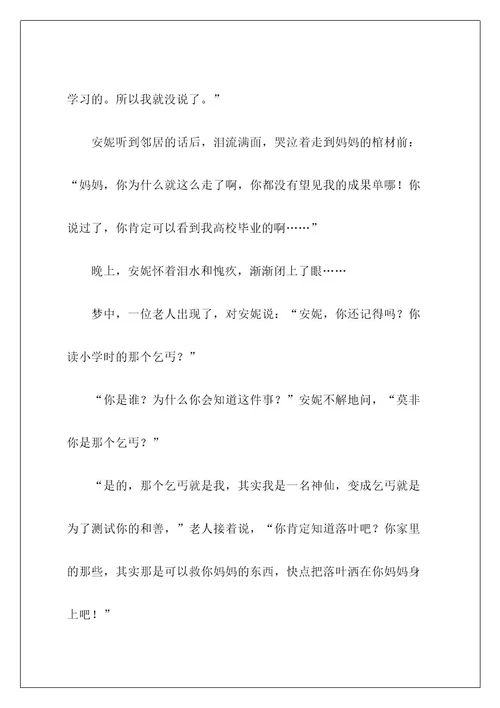 学习的。所以我就没说了。”

安妮听到邻居的话后，泪流满面，哭泣着走到妈妈的棺材前：“妈妈，你为什么就这么走了啊，你都没有望见我的成果单哪！你说过了，你肯定可以看到我高校毕业的啊……”

晚上，安妮怀着泪水和愧疚，渐渐闭上了眼……

梦中，一位老人出现了，对安妮说：“安妮，你还记得吗？你读小学时的那个乞丐？”

“你是谁？为什么你会知道这件事？”安妮不解地问，“莫非你是那个乞丐？”

“是的，那个乞丐就是我，其实我是一名神仙，变成乞丐就是为了测试你的和善，”老人接着说，“你肯定知道落叶吧？你家里的那些，其实那是可以救你妈妈的东西，快点把落叶洒在你妈妈身上吧！”